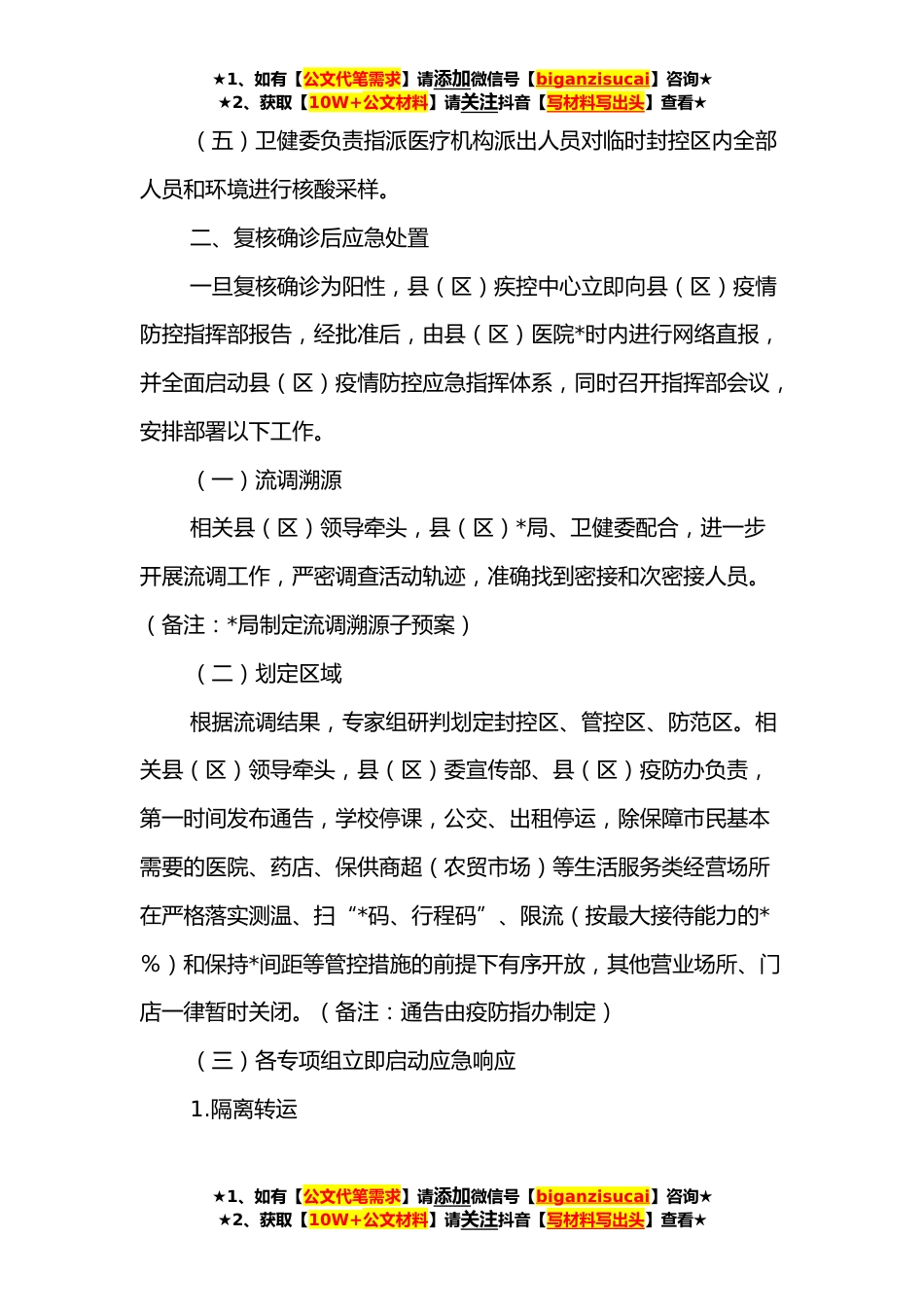 ★1、如有【公文代笔需求】请添加微信号【biganzisucai】咨询★
★2、获取【10W+公文材料】请关注抖音【写材料写出头】查看★

（五）卫健委负责指派医疗机构派出人员对临时封控区内全部人员和环境进行核酸采样。

二、复核确诊后应急处置

一旦复核确诊为阳性，县（区）疾控中心立即向县（区）疫情防控指挥部报告，经批准后，由县（区）医院*时内进行网络直报，并全面启动县（区）疫情防控应急指挥体系，同时召开指挥部会议，安排部署以下工作。

（一）流调溯源

相关县（区）领导牵头，县（区）*局、卫健委配合，进一步开展流调工作，严密调查活动轨迹，准确找到密接和次密接人员。（备注：*局制定流调溯源子预案）

（二）划定区域

根据流调结果，专家组研判划定封控区、管控区、防范区。相关县（区）领导牵头，县（区）委宣传部、县（区）疫防办负责，第一时间发布通告，学校停课，公交、出租停运，除保障市民基本需要的医院、药店、保供商超（农贸市场）等生活服务类经营场所在严格落实测温、扫“*码、行程码”、限流（按最大接待能力的*%）和保持*间距等管控措施的前提下有序开放，其他营业场所、门店一律暂时关闭。（备注：通告由疫防指办制定）

（三）各专项组立即启动应急响应

1.隔离转运

★1、如有【公文代笔需求】请添加微信号【biganzisucai】咨询★
★2、获取【10W+公文材料】请关注抖音【写材料写出头】查看★